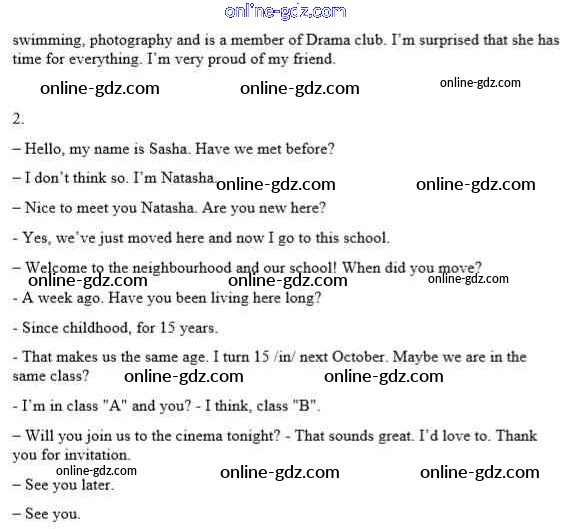 online-gdz.com

swimming, photography and is a member of Drama club. I'm surprised that she has time for everything. I'm very proud of my friend.

online-gdz.com online-gdz.com online-gdz.com

2.

– Hello, my name is Sasha. Have we met before?

– I don't think so. I'm Natasha. online-gdz.com online-gdz.com

– Nice to meet you Natasha. Are you new here?

- Yes, we've just moved here and now I go to this school.

– Welcome to the neighbourhood and our school! When did you move?

online-gdz.com online-gdz.com online-gdz.com

- A week ago. Have you been living here long?

- Since childhood, for 15 years.

- That makes us the same age. I turn 15 /in/ next October. Maybe we are in the same class? online-gdz.com online-gdz.com

- I'm in class "A" and you? - I think, class "B".

– Will you join us to the cinema tonight? - That sounds great. I'd love to. Thank you for invitation.

online-gdz.com online-gdz.com online-gdz.com

– See you later.

– See you.